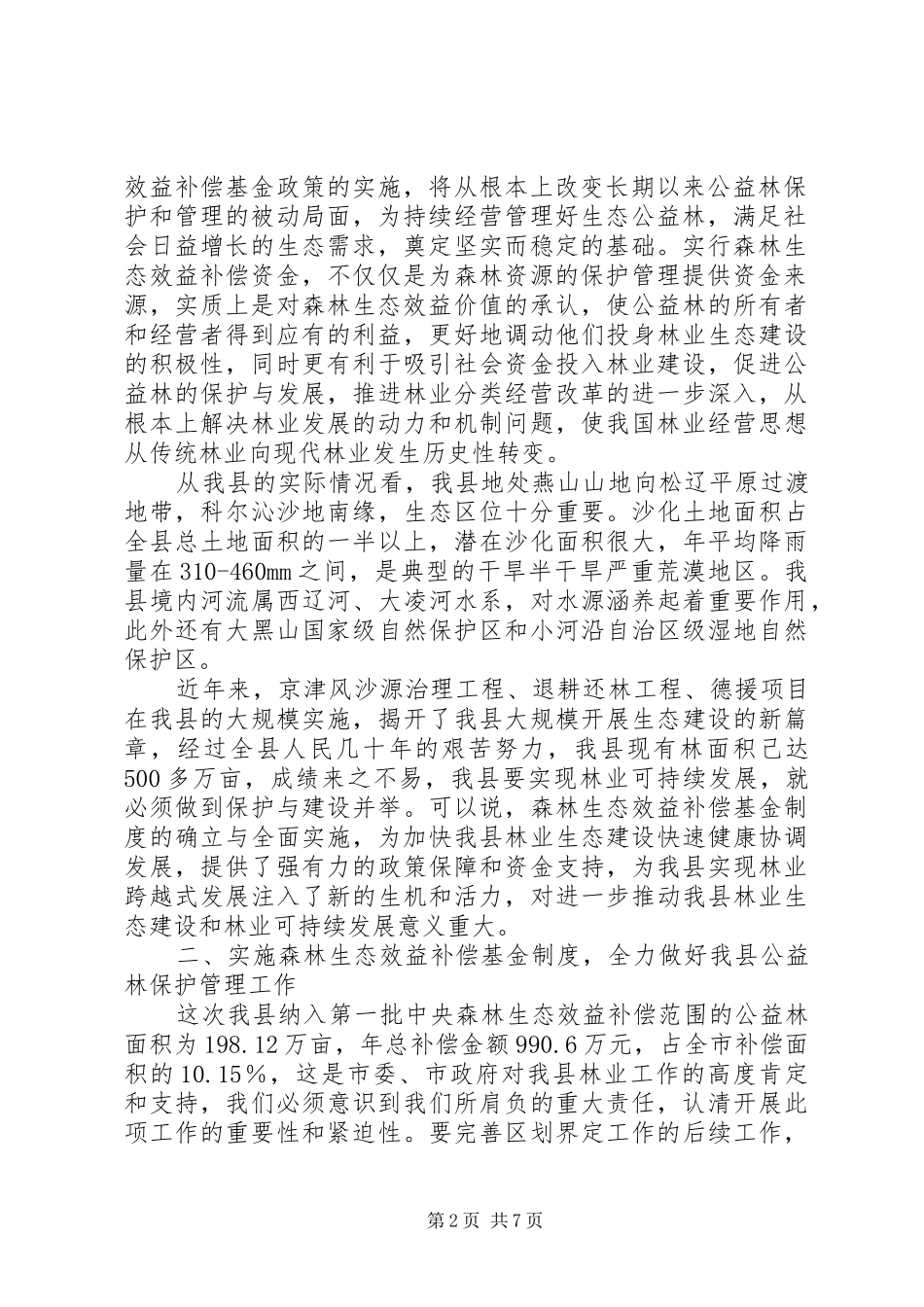 效益补偿基金政策的实施，将从根本上改变长期以来公益林保护和管理的被动局面，为持续经营管理好生态公益林，满足社会日益增长的生态需求，奠定坚实而稳定的基础。实行森林生态效益补偿资金，不仅仅是为森林资源的保护管理提供资金来源，实质上是对森林生态效益价值的承认，使公益林的所有者和经营者得到应有的利益，更好地调动他们投身林业生态建设的积极性，同时更有利于吸引社会资金投入林业建设，促进公益林的保护与发展，推进林业分类经营改革的进一步深入，从根本上解决林业发展的动力和机制问题，使我国林业经营思想从传统林业向现代林业发生历史性转变。

从我县的实际情况看，我县地处燕山山地向松辽平原过渡地带，科尔沁沙地南缘，生态区位十分重要。沙化土地面积占全县总土地面积的一半以上，潜在沙化面积很大，年平均降雨量在310-460mm之间，是典型的干旱半干旱严重荒漠地区。我县境内河流属西辽河、大凌河水系，对水源涵养起着重要作用，此外还有大黑山国家级自然保护区和小河沿自治区级湿地自然保护区。

近年来，京津风沙源治理工程、退耕还林工程、德援项目在我县的大规模实施，揭开了我县大规模开展生态建设的新篇章，经过全县人民几十年的艰苦努力，我县现有林面积已达500多万亩，成绩来之不易，我县要实现林业可持续发展，就必须做到保护与建设并举。可以说，森林生态效益补偿基金制度的确立与全面实施，为加快我县林业生态建设快速健康协调发展，提供了强有力的政策保障和资金支持，为我县实现林业跨越式发展注入了新的生机和活力，对进一步推动我县林业生态建设和林业可持续发展意义重大。

二、实施森林生态效益补偿基金制度，全力做好我县公益林保护管理工作

这次我县纳入第一批中央森林生态效益补偿范围的公益林面积为198.12万亩，年总补偿金额990.6万元，占全市补偿面积的10.15%，这是市委、市政府对我县林业工作的高度肯定和支持，我们必须意识到我们所肩负的重大责任，认清开展此项工作的重要性和紧迫性。要完善区划界定工作的后续工作，

第2页 共7页